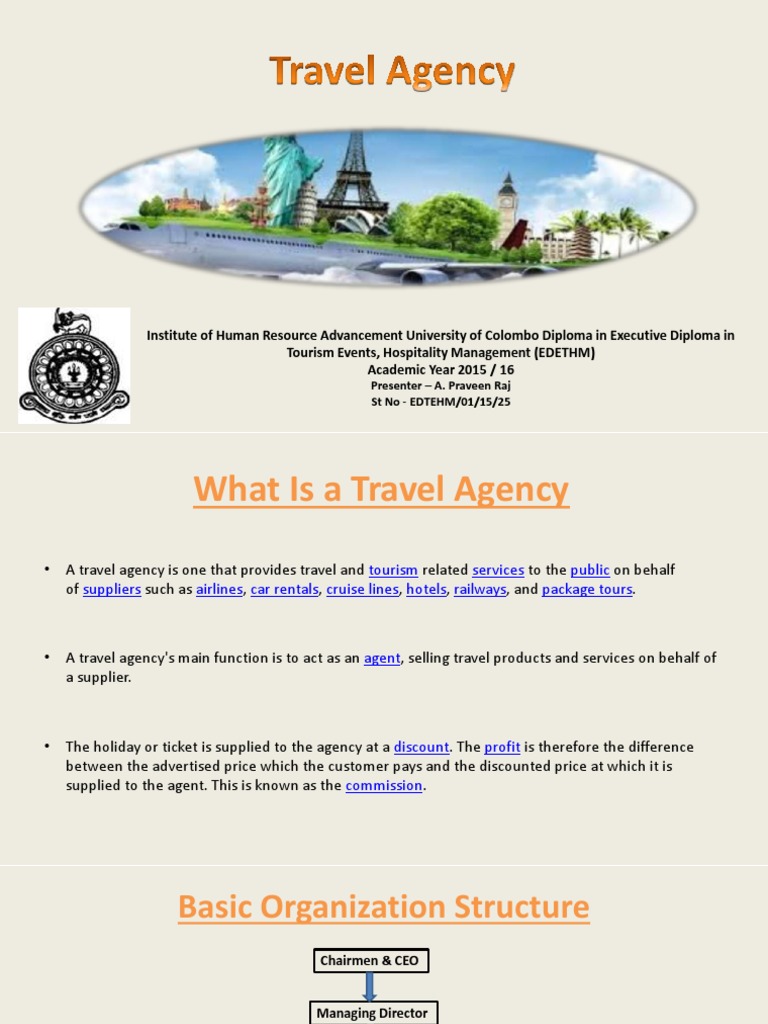 Travel Agency

Institute of Human Resource Advancement University of Colombo Diploma in Executive Diploma in Tourism Events, Hospitality Management (EDETHM)
Academic Year 2015 / 16
Presenter – A. Praveen Raj
St No - EDTEHM/01/15/25

What Is a Travel Agency

• A travel agency is one that provides travel and tourism related services to the public on behalf of suppliers such as airlines, car rentals, cruise lines, hotels, railways, and package tours.

• A travel agency's main function is to act as an agent, selling travel products and services on behalf of a supplier.

• The holiday or ticket is supplied to the agency at a discount. The profit is therefore the difference between the advertised price which the customer pays and the discounted price at which it is supplied to the agent. This is known as the commission.

Basic Organization Structure

Chairmen & CEO

Managing Director